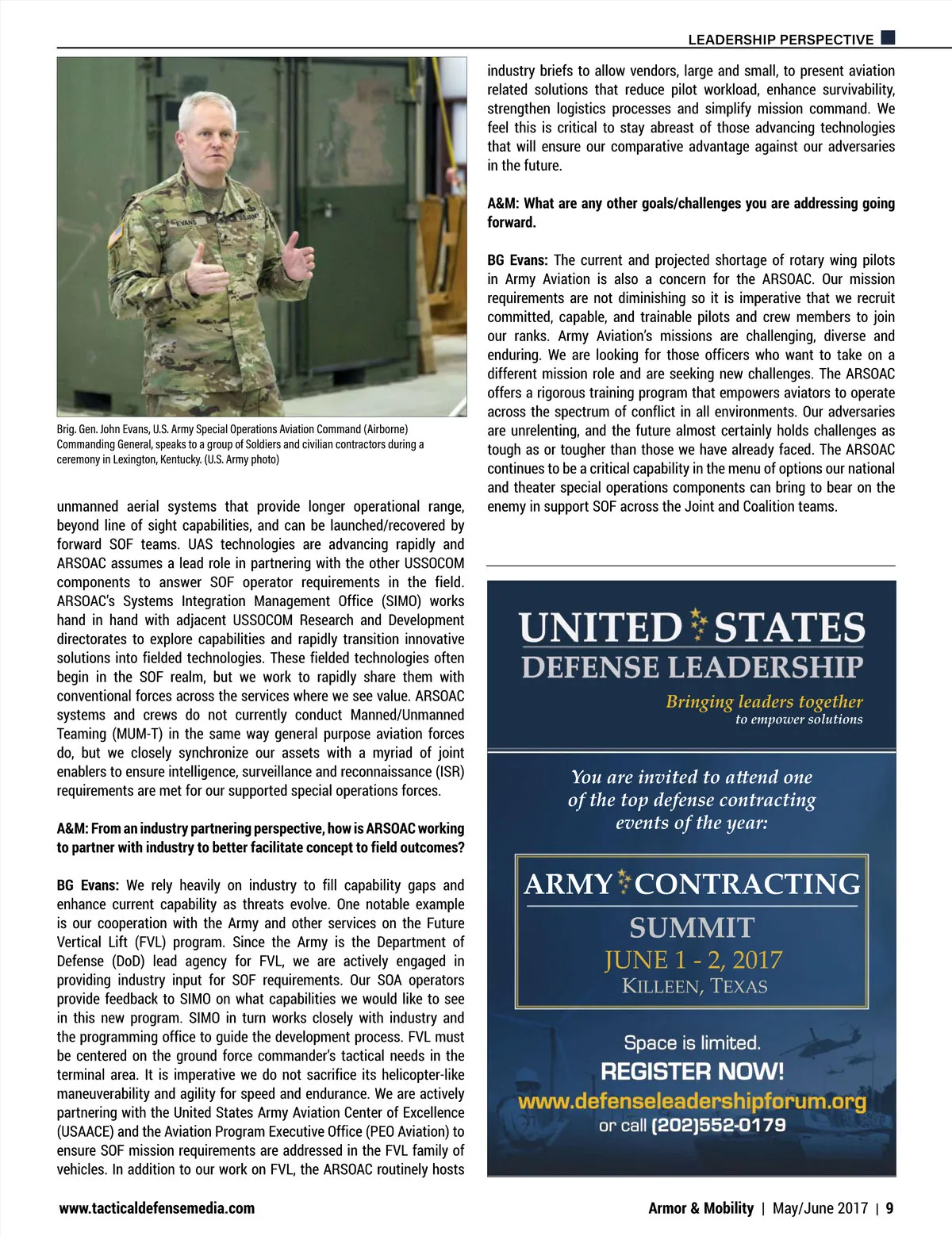 LEADERSHIP PERSPECTIVE

EVANS U.S. ARMY

Brig. Gen. John Evans, U.S. Army Special Operations Aviation Command (Airborne) Commanding General, speaks to a group of Soldiers and civilian contractors during a ceremony in Lexington, Kentucky. (U.S. Army photo)

unmanned aerial systems that provide longer operational range, beyond line of sight capabilities, and can be launched/recovered by forward SOF teams. UAS technologies are advancing rapidly and ARSOAC assumes a lead role in partnering with the other USSOCOM components to answer SOF operator requirements in the field. ARSOAC's Systems Integration Management Office (SIMO) works hand in hand with adjacent USSOCOM Research and Development directorates to explore capabilities and rapidly transition innovative solutions into fielded technologies. These fielded technologies often begin in the SOF realm, but we work to rapidly share them with conventional forces across the services where we see value. ARSOAC systems and crews do not currently conduct Manned/Unmanned Teaming (MUM-T) in the same way general purpose aviation forces do, but we closely synchronize our assets with a myriad of joint enablers to ensure intelligence, surveillance and reconnaissance (ISR) requirements are met for our supported special operations forces.

A&M: From an industry partnering perspective, how is ARSOAC working to partner with industry to better facilitate concept to field outcomes?

BG Evans: We rely heavily on industry to fill capability gaps and enhance current capability as threats evolve. One notable example is our cooperation with the Army and other services on the Future Vertical Lift (FVL) program. Since the Army is the Department of Defense (DoD) lead agency for FVL, we are actively engaged in providing industry input for SOF requirements. Our SOA operators provide feedback to SIMO on what capabilities we would like to see in this new program. SIMO in turn works closely with industry and the programming office to guide the development process. FVL must be centered on the ground force commander's tactical needs in the terminal area. It is imperative we do not sacrifice its helicopter-like maneuverability and agility for speed and endurance. We are actively partnering with the United States Army Aviation Center of Excellence (USAACE) and the Aviation Program Executive Office (PEO Aviation) to ensure SOF mission requirements are addressed in the FVL family of vehicles. In addition to our work on FVL, the ARSOAC routinely hosts industry briefs to allow vendors, large and small, to present aviation related solutions that reduce pilot workload, enhance survivability, strengthen logistics processes and simplify mission command. We feel this is critical to stay abreast of those advancing technologies that will ensure our comparative advantage against our adversaries in the future.

A&M: What are any other goals/challenges you are addressing going forward.

BG Evans: The current and projected shortage of rotary wing pilots in Army Aviation is also a concern for the ARSOAC. Our mission requirements are not diminishing so it is imperative that we recruit committed, capable, and trainable pilots and crew members to join our ranks. Army Aviation's missions are challenging, diverse and enduring. We are looking for those officers who want to take on a different mission role and are seeking new challenges. The ARSOAC offers a rigorous training program that empowers aviators to operate across the spectrum of conflict in all environments. Our adversaries are unrelenting, and the future almost certainly holds challenges as tough as or tougher than those we have already faced. The ARSOAC continues to be a critical capability in the menu of options our national and theater special operations components can bring to bear on the enemy in support SOF across the Joint and Coalition teams.

UNITED STATES
DEFENSE LEADERSHIP
Bringing leaders together
to empower solutions

You are invited to attend one of the top defense contracting events of the year:

ARMY CONTRACTING
SUMMIT
JUNE 1 - 2, 2017
KILLEEN, TEXAS

Space is limited.
REGISTER NOW!
www.defenseleadershipforum.org
or call (202)552-0179

www.tacticaldefensemedia.com

Armor & Mobility | May/June 2017 | 9